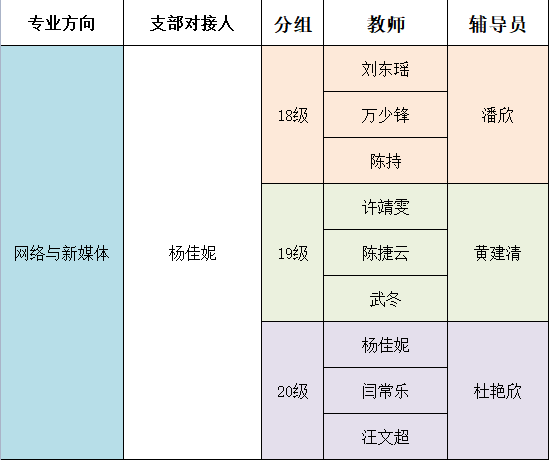 | 专业方向 | 支部对接人 | 分组 | 教师 | 辅导员 |
|---|---|---|---|---|
| 网络与新媒体 | 杨佳妮 | 18级 | 刘东瑶 | 潘欣 |
| | | | 万少锋 | |
| | | | 陈持 | |
| | | 19级 | 许靖雯 | 黄建清 |
| | | | 陈捷云 | |
| | | | 武冬 | |
| | | 20级 | 杨佳妮 | 杜艳欣 |
| | | | 闫常乐 | |
| | | | 汪文超 | |